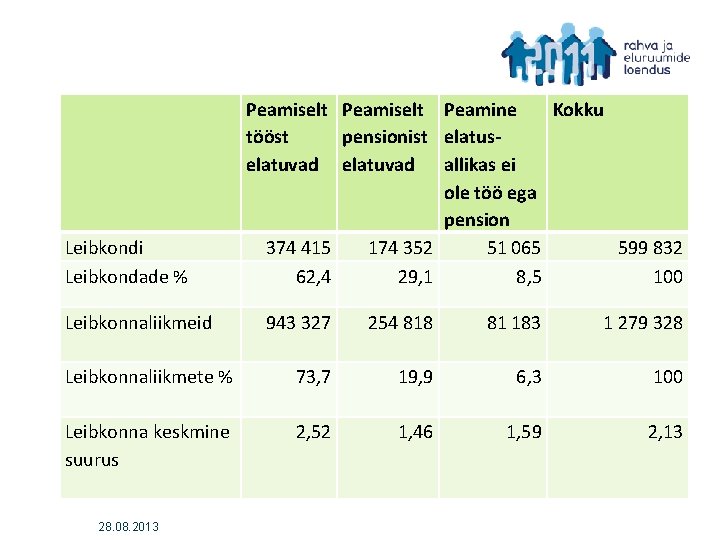 2011 rahva ja eluruumide loendus

| | Peamiselt tööst elatuvad | Peamiselt pensionist elatuvad | Peamine elatusallikas ei ole töö ega pension | Kokku |
|---|---|---|---|---|
| Leibkondi | 374 415 | 174 352 | 51 065 | 599 832 |
| Leibkondade % | 62,4 | 29,1 | 8,5 | 100 |
| Leibkonnaliikmeid | 943 327 | 254 818 | 81 183 | 1 279 328 |
| Leibkonnaliikmete % | 73,7 | 19,9 | 6,3 | 100 |
| Leibkonna keskmine suurus | 2,52 | 1,46 | 1,59 | 2,13 |

28.08.2013